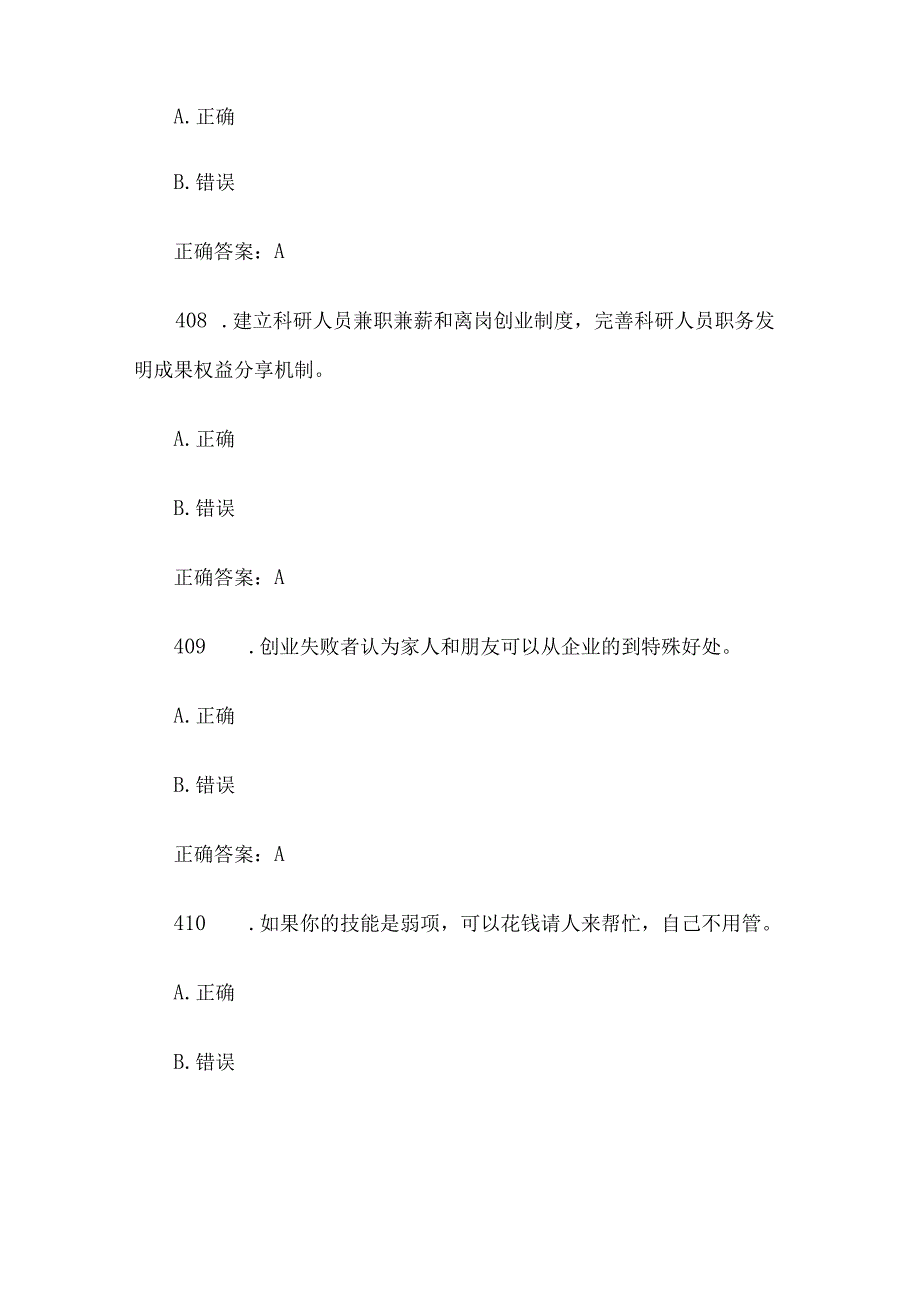 A. 正确

B. 错误

正确答案：A

408 . 建立科研人员兼职兼薪和离岗创业制度，完善科研人员职务发明成果权益分享机制。

A. 正确

B. 错误

正确答案：A

409 . 创业失败者认为家人和朋友可以从企业的到特殊好处。

A. 正确

B. 错误

正确答案：A

410 . 如果你的技能是弱项，可以花钱请人来帮忙，自己不用管。

A. 正确

B. 错误